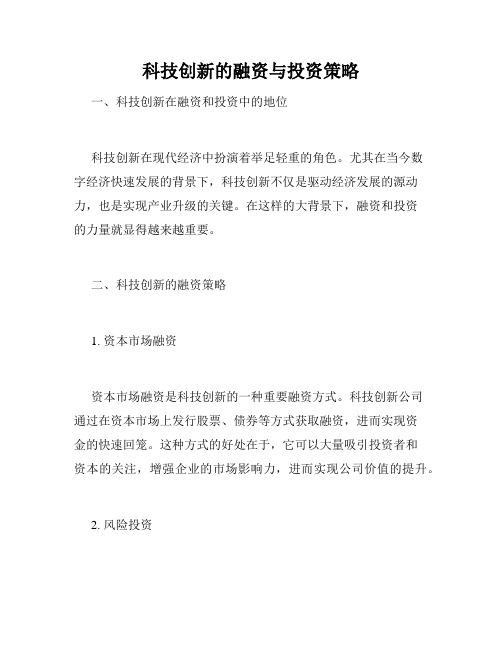 科技创新的融资与投资策略

一、科技创新在融资和投资中的地位

科技创新在现代经济中扮演着举足轻重的角色。尤其在当今数字经济快速发展的背景下，科技创新不仅是驱动经济发展的源动力，也是实现产业升级的关键。在这样的大背景下，融资和投资的力量就显得越来越重要。

二、科技创新的融资策略

1. 资本市场融资

资本市场融资是科技创新的一种重要融资方式。科技创新公司通过在资本市场上发行股票、债券等方式获取融资，进而实现资金的快速回笼。这种方式的好处在于，它可以大量吸引投资者和资本的关注，增强企业的市场影响力，进而实现公司价值的提升。

2. 风险投资